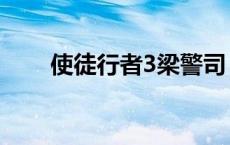 使徒行者3梁警司